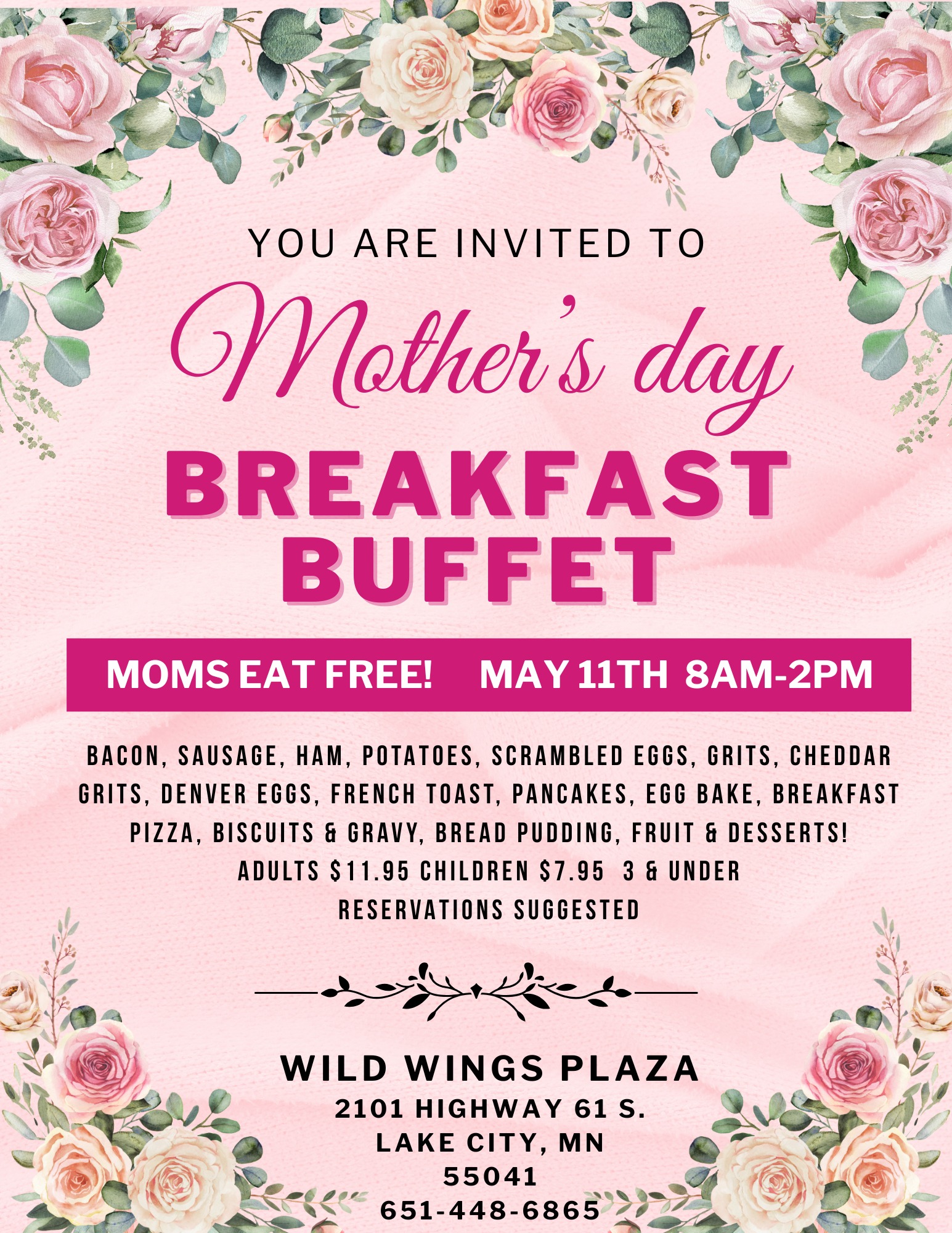 YOU ARE INVITED TO

Mother's day

BREAKFAST BUFFET

MOMS EAT FREE! MAY 11TH 8AM-2PM

BACON, SAUSAGE, HAM, POTATOES, SCRAMBLED EGGS, GRITS, CHEDDAR GRITS, DENVER EGGS, FRENCH TOAST, PANCAKES, EGG BAKE, BREAKFAST PIZZA, BISCUITS & GRAVY, BREAD PUDDING, FRUIT & DESSERTS!
ADULTS $11.95 CHILDREN $7.95 3 & UNDER
RESERVATIONS SUGGESTED

WILD WINGS PLAZA
2101 HIGHWAY 61 S.
LAKE CITY, MN
55041
651-448-6865